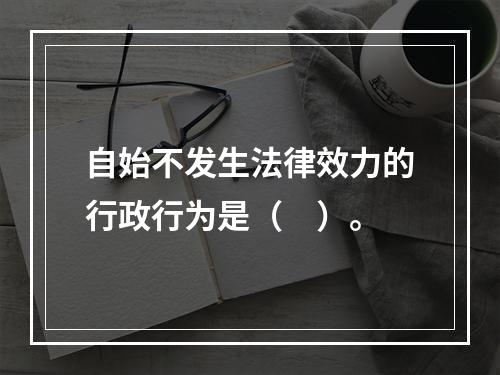 自始不发生法律效力的行政行为是（    ）。